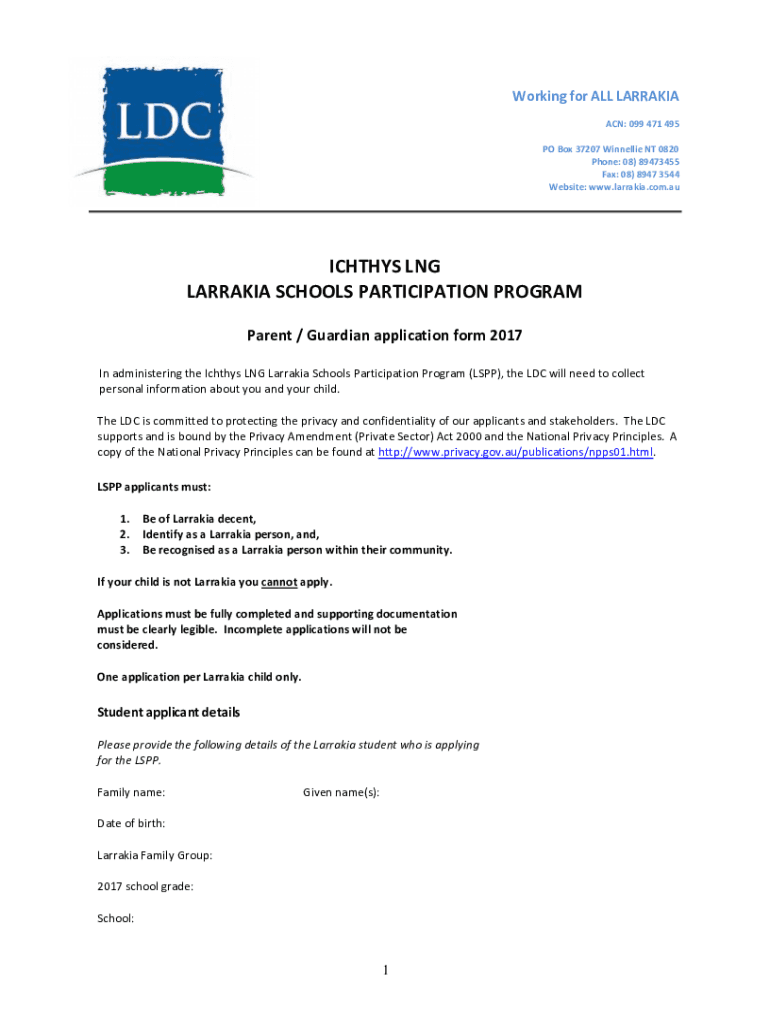 LDC

Working for ALL LARRAKIA

ACN: 099 471 495

PO Box 37207 Winnellie NT 0820
Phone: 08) 89473455
Fax: 08) 8947 3544
Website: www.larrakia.com.au

ICHTHYS LNG
LARRAKIA SCHOOLS PARTICIPATION PROGRAM

Parent / Guardian application form 2017

In administering the Ichthys LNG Larrakia Schools Participation Program (LSPP), the LDC will need to collect personal information about you and your child.

The LDC is committed to protecting the privacy and confidentiality of our applicants and stakeholders. The LDC supports and is bound by the Privacy Amendment (Private Sector) Act 2000 and the National Privacy Principles. A copy of the National Privacy Principles can be found at http://www.privacy.gov.au/publications/npps01.html.

LSPP applicants must:

1. Be of Larrakia decent,
2. Identify as a Larrakia person, and,
3. Be recognised as a Larrakia person within their community.

If your child is not Larrakia you cannot apply.

Applications must be fully completed and supporting documentation must be clearly legible. Incomplete applications will not be considered.

One application per Larrakia child only.

Student applicant details

Please provide the following details of the Larrakia student who is applying for the LSPP.

Family name:

Given name(s):

Date of birth:

Larrakia Family Group:

2017 school grade:

School:

1